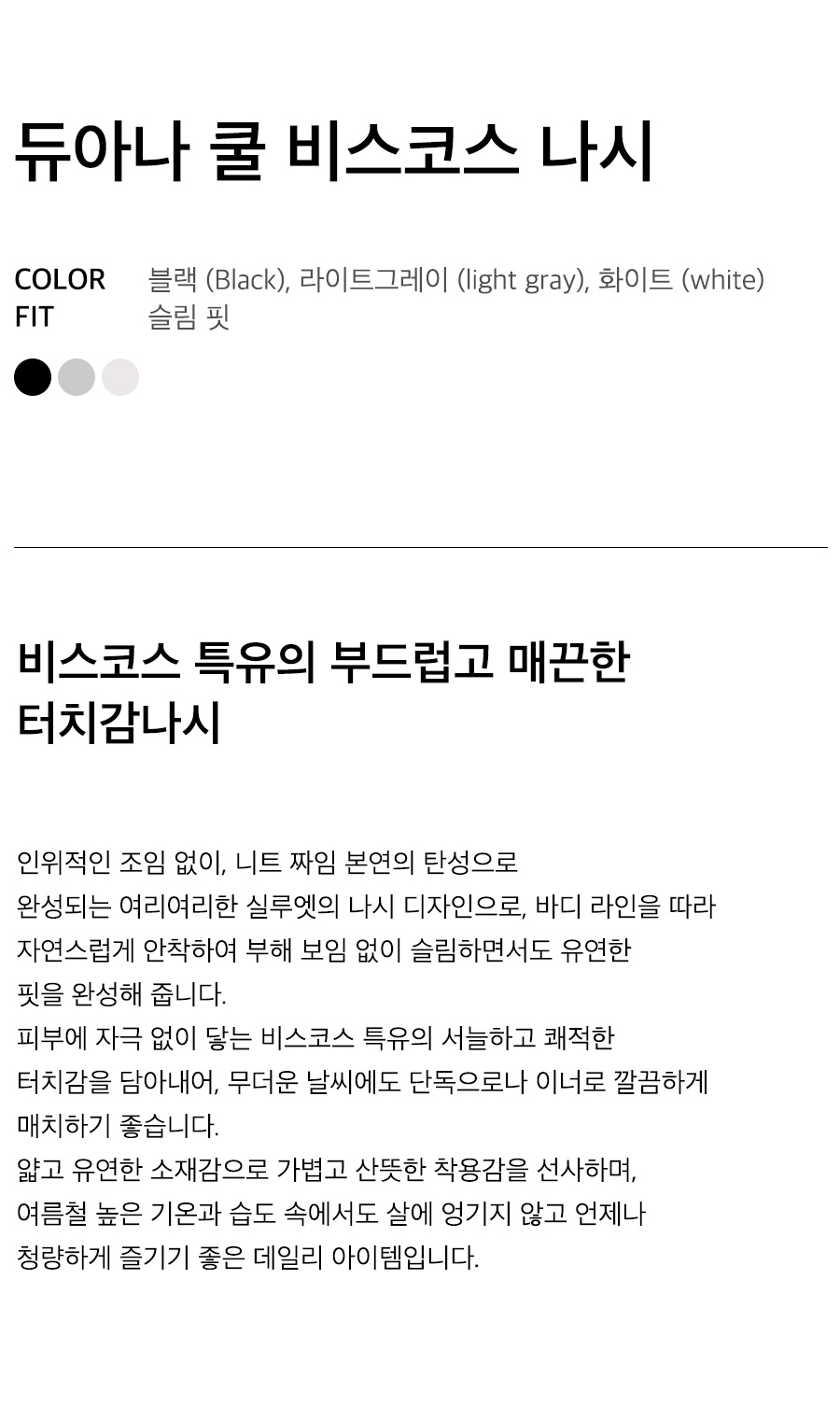 듀아나 쿨 비스코스 나시

COLOR 블랙 (Black), 라이트그레이 (light gray), 화이트 (white)
FIT 슬림 핏

비스코스 특유의 부드럽고 매끈한
터치감나시

인위적인 조임 없이, 니트 짜임 본연의 탄성으로 완성되는 여리여리한 실루엣의 나시 디자인으로, 바디 라인을 따라 자연스럽게 안착하여 부해 보임 없이 슬림하면서도 유연한 핏을 완성해 줍니다.
피부에 자극 없이 닿는 비스코스 특유의 서늘하고 쾌적한 터치감을 담아내어, 무더운 날씨에도 단독으로나 이너로 깔끔하게 매치하기 좋습니다.
얇고 유연한 소재감으로 가볍고 산뜻한 착용감을 선사하며, 여름철 높은 기온과 습도 속에서도 살에 엉기지 않고 언제나 청량하게 즐기기 좋은 데일리 아이템입니다.